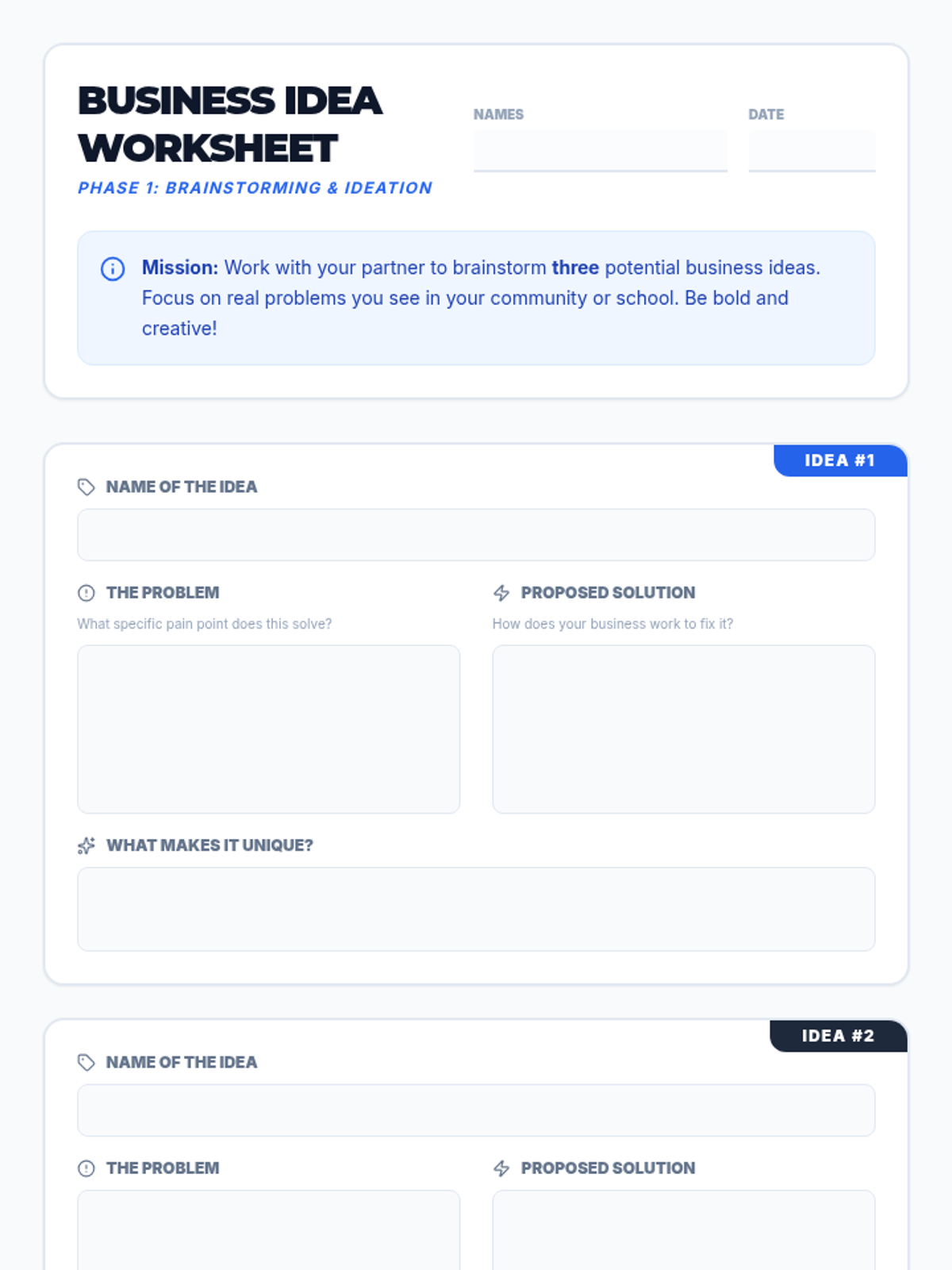 BUSINESS IDEA WORKSHEET

PHASE 1: BRAINSTORMING & IDEATION

NAMES

DATE

Mission: Work with your partner to brainstorm three potential business ideas. Focus on real problems you see in your community or school. Be bold and creative!

IDEA #1

NAME OF THE IDEA

THE PROBLEM

What specific pain point does this solve?

PROPOSED SOLUTION

How does your business work to fix it?

WHAT MAKES IT UNIQUE?

IDEA #2

NAME OF THE IDEA

THE PROBLEM

PROPOSED SOLUTION